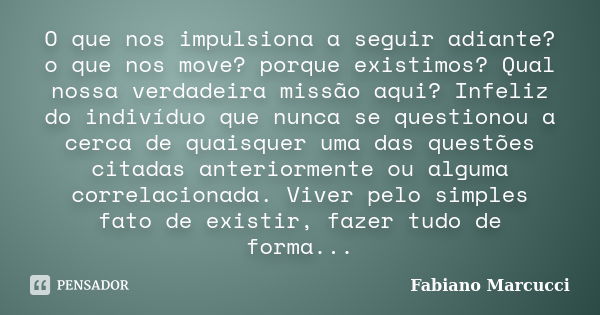 O que nos impulsiona a seguir adiante? o que nos move? porque existimos? Qual nossa verdadeira missão aqui? Infeliz do indivíduo que nunca se questionou a cerca de quaisquer uma das questões citadas anteriormente ou alguma correlacionada. Viver pelo simples fato de existir, fazer tudo de forma...

PENSADOR

Fabiano Marcucci